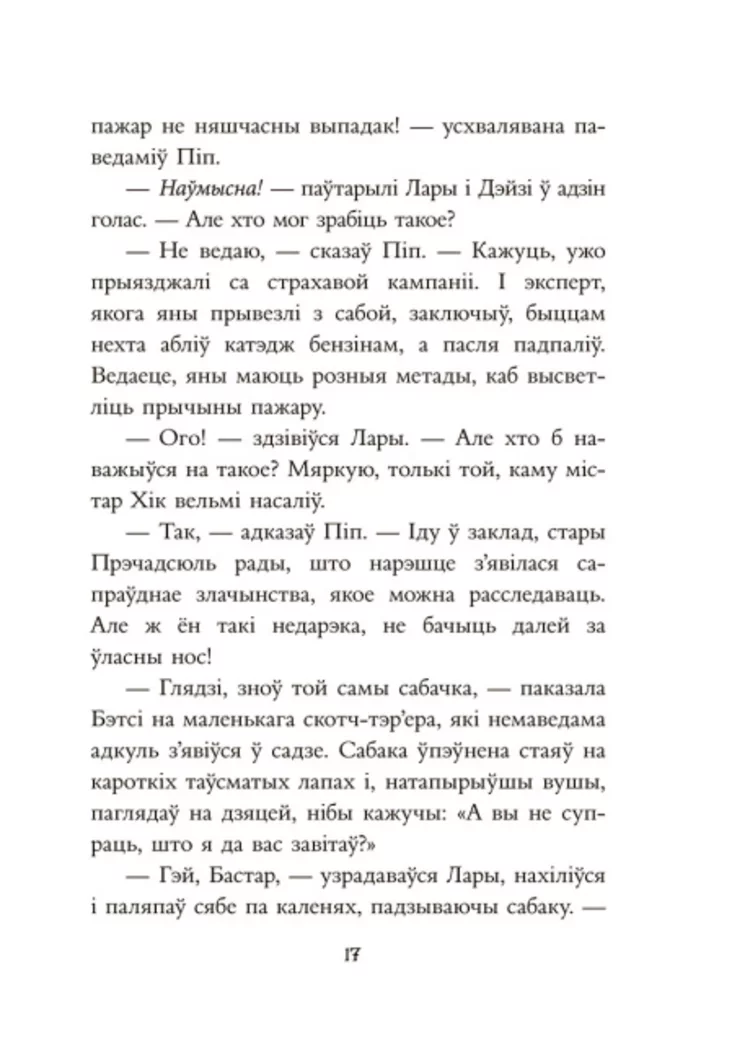 пажар не няшчасны выпадак! — усхвалявана паведаміў Піп.

— Наўмысна! — паўтарылі Лары і Дэйзі ў адзін голас. — Але хто мог зрабіць такое?

— Не ведаю, — сказаў Піп. — Кажуць, ужо прыязджалі са страхавой кампаніі. І эксперт, якога яны прывезлі з сабой, заключыў, быццам нехта абліў катэдж бензінам, а пасля падпаліў. Ведаеце, яны маюць розныя метады, каб высветліць прычыны пажару.

— Ого! — здзівіўся Лары. — Але хто б наважыўся на такое? Мяркую, толькі той, каму містар Хік вельмі насаліў.

— Так, — адказаў Піп. — Іду ў заклад, стары Прэчадсюль рады, што нарэшце з'явілася сапраўднае злачынства, якое можна расследаваць. Але ж ён такі недарэка, не бачыць далей за ўласны нос!

— Глядзі, зноў той самы сабачка, — паказала Бэтсі на маленькага скотч-тэр'ера, які немаведама адкуль з'явіўся ў садзе. Сабака ўпэўнена стаяў на кароткіх таўсматых лапах і, натапырыўшы вушы, паглядаў на дзяцей, нібы кажучы: «А вы не супраць, што я да вас завітаў?»

— Гэй, Бастар, — узрадаваўся Лары, нахіліўся і паляпаў сябе па каленях, падзываючы сабаку. —

17